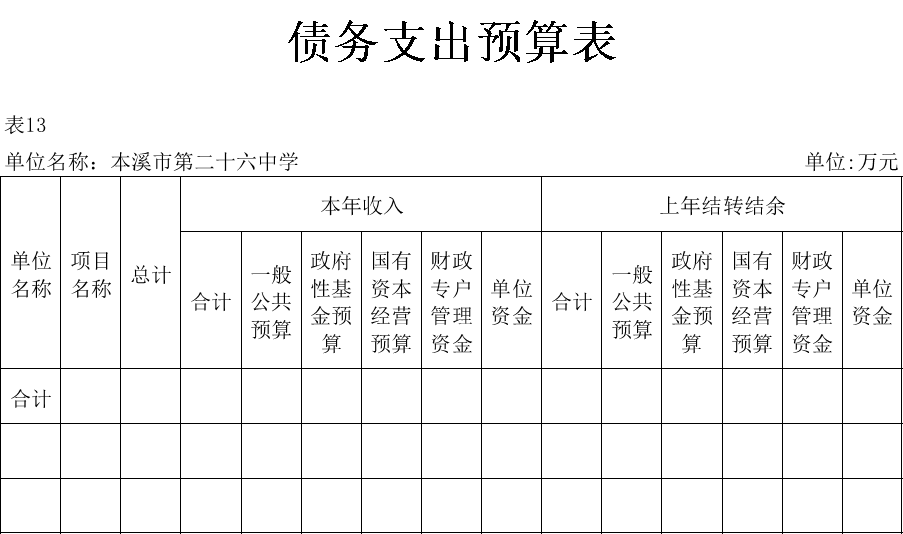 债务支出预算表

表13

单位名称：本溪市第二十六中学

单位:万元

| 单位名称 | 项目名称 | 总计 | 本年收入 | | | | | | 上年结转结余 | | | | | |
|---|---|---|---|---|---|---|---|---|---|---|---|---|---|---|
| | | | 合计 | 一般公共预算 | 政府性基金预算 | 国有资本经营预算 | 财政专户管理资金 | 单位资金 | 合计 | 一般公共预算 | 政府性基金预算 | 国有资本经营预算 | 财政专户管理资金 | 单位资金 |
| 合计 | | | | | | | | | | | | | | |
| | | | | | | | | | | | | | | |
| | | | | | | | | | | | | | | |